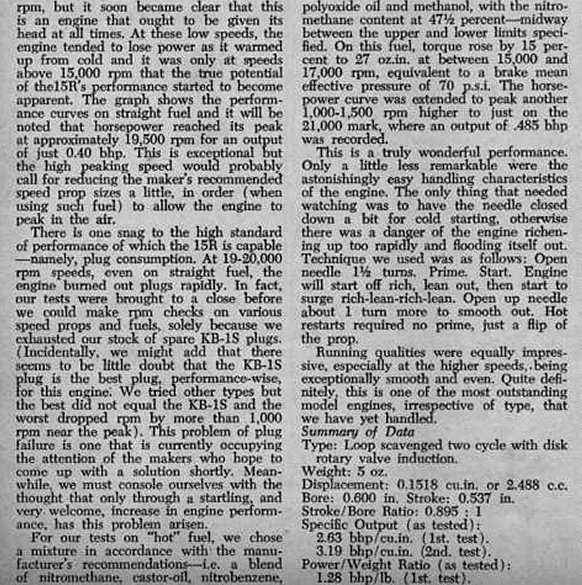 rpm, but it soon became clear that this is an engine that ought to be given its head at all times. At these low speeds, the engine tended to lose power as it warmed up from cold and it was only at speeds above 15,000 rpm that the true potential of the15R's performance started to become apparent. The graph shows the performance curves on straight fuel and it will be noted that horsepower reached its peak at approximately 19,500 rpm for an output of just 0.40 bhp. This is exceptional but the high peaking speed would probably call for reducing the maker's recommended speed prop sizes a little, in order (when using such fuel) to allow the engine to peak in the air.

There is one snag to the high standard of performance of which the 15R is capable —namely, plug consumption. At 19-20,000 rpm speeds, even on straight fuel, the engine burned out plugs rapidly. In fact, our tests were brought to a close before we could make rpm checks on various speed props and fuels, solely because we exhausted our stock of spare KB-1S plugs. (Incidentally, we might add that there seems to be little doubt that the KB-1S plug is the best plug, performance-wise, for this engine. We tried other types but the best did not equal the KB-1S and the worst dropped rpm by more than 1,000 rpm near the peak). This problem of plug failure is one that is currently occupying the attention of the makers who hope to come up with a solution shortly. Meanwhile, we must console ourselves with the thought that only through a startling, and very welcome, increase in engine performance, has this problem arisen.

For our tests on "hot" fuel, we chose a mixture in accordance with the manufacturer's recommendations—i.e. a blend of nitromethane, castor-oil, nitrobenzene, polyoxide oil and methanol, with the nitromethane content at 47½ percent—midway between the upper and lower limits specified. On this fuel, torque rose by 15 percent to 27 oz.in. at between 15,000 and 17,000 rpm, equivalent to a brake mean effective pressure of 70 p.s.i. The horsepower curve was extended to peak another 1,000-1,500 rpm higher to just on the 21,000 mark, where an output of .485 bhp was recorded.

This is a truly wonderful performance. Only a little less remarkable were the astonishingly easy handling characteristics of the engine. The only thing that needed watching was to have the needle closed down a bit for cold starting, otherwise there was a danger of the engine richening up too rapidly and flooding itself out. Technique we used was as follows: Open needle 1½ turns. Prime. Start. Engine will start off rich, lean out, then start to surge rich-lean-rich-lean. Open up needle about 1 turn more to smooth out. Hot restarts required no prime, just a flip of the prop.

Running qualities were equally impressive, especially at the higher speeds, being exceptionally smooth and even. Quite definitely, this is one of the most outstanding model engines, irrespective of type, that we have yet handled.

Summary of Data
Type: Loop scavenged two cycle with disk rotary valve induction.
Weight: 5 oz.
Displacement: 0.1518 cu.in. or 2.488 c.c.
Bore: 0.600 in. Stroke: 0.537 in.
Stroke/Bore Ratio: 0.895 : 1
Specific Output (as tested):
2.63 bhp/cu.in. (1st. test).
3.19 bhp/cu.in. (2nd. test).
Power/Weight Ratio (as tested):
1.28 bhp/lb. (1st. test).